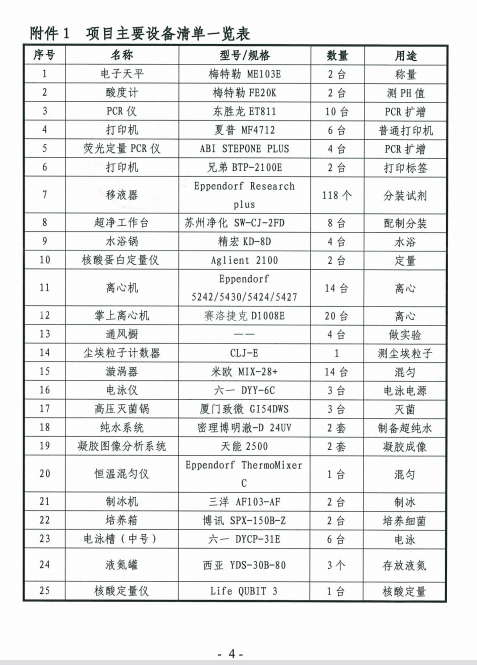 附件 1　项目主要设备清单一览表

| 序号 | 名称 | 型号/规格 | 数量 | 用途 |
|---|---|---|---|---|
| 1 | 电子天平 | 梅特勒 ME103E | 2 台 | 称量 |
| 2 | 酸度计 | 梅特勒 FE20K | 2 台 | 测 PH 值 |
| 3 | PCR 仪 | 东胜龙 ET811 | 10 台 | PCR 扩增 |
| 4 | 打印机 | 夏普 MF4712 | 6 台 | 普通打印机 |
| 5 | 荧光定量 PCR 仪 | ABI STEPONE PLUS | 4 台 | PCR 扩增 |
| 6 | 打印机 | 兄弟 BTP-2100E | 2 台 | 打印标签 |
| 7 | 移液器 | Eppendorf Research plus | 118 个 | 分装试剂 |
| 8 | 超净工作台 | 苏州净化 SW-CJ-2FD | 8 台 | 配制分装 |
| 9 | 水浴锅 | 精宏 KD-8D | 4 台 | 水浴 |
| 10 | 核酸蛋白定量仪 | Aglient 2100 | 2 台 | 定量 |
| 11 | 离心机 | Eppendorf 5242/5430/5424/5427 | 14 台 | 离心 |
| 12 | 掌上离心机 | 赛洛捷克 D1008E | 20 台 | 离心 |
| 13 | 通风橱 | —— | 4 台 | 做实验 |
| 14 | 尘埃粒子计数器 | CLJ-E | 1 | 测尘埃粒子 |
| 15 | 漩涡器 | 米欧 MIX-28+ | 14 台 | 混匀 |
| 16 | 电泳仪 | 六一 DYY-6C | 3 台 | 电泳电源 |
| 17 | 高压灭菌锅 | 厦门致微 GI54DWS | 3 台 | 灭菌 |
| 18 | 纯水系统 | 密理博明澈-D 24UV | 2 套 | 制备超纯水 |
| 19 | 凝胶图像分析系统 | 天能 2500 | 2 套 | 凝胶成像 |
| 20 | 恒温混匀仪 | Eppendorf ThermoMixer C | 1 台 | 混匀 |
| 21 | 制冰机 | 三洋 AF103-AF | 2 台 | 制冰 |
| 22 | 培养箱 | 博讯 SPX-150B-Z | 2 台 | 培养细菌 |
| 23 | 电泳槽（中号） | 六一 DYCP-31E | 6 台 | 电泳 |
| 24 | 液氮罐 | 西亚 YDS-30B-80 | 3 个 | 存放液氮 |
| 25 | 核酸定量仪 | Life QUBIT 3 | 1 台 | 核酸定量 |

- 4 -